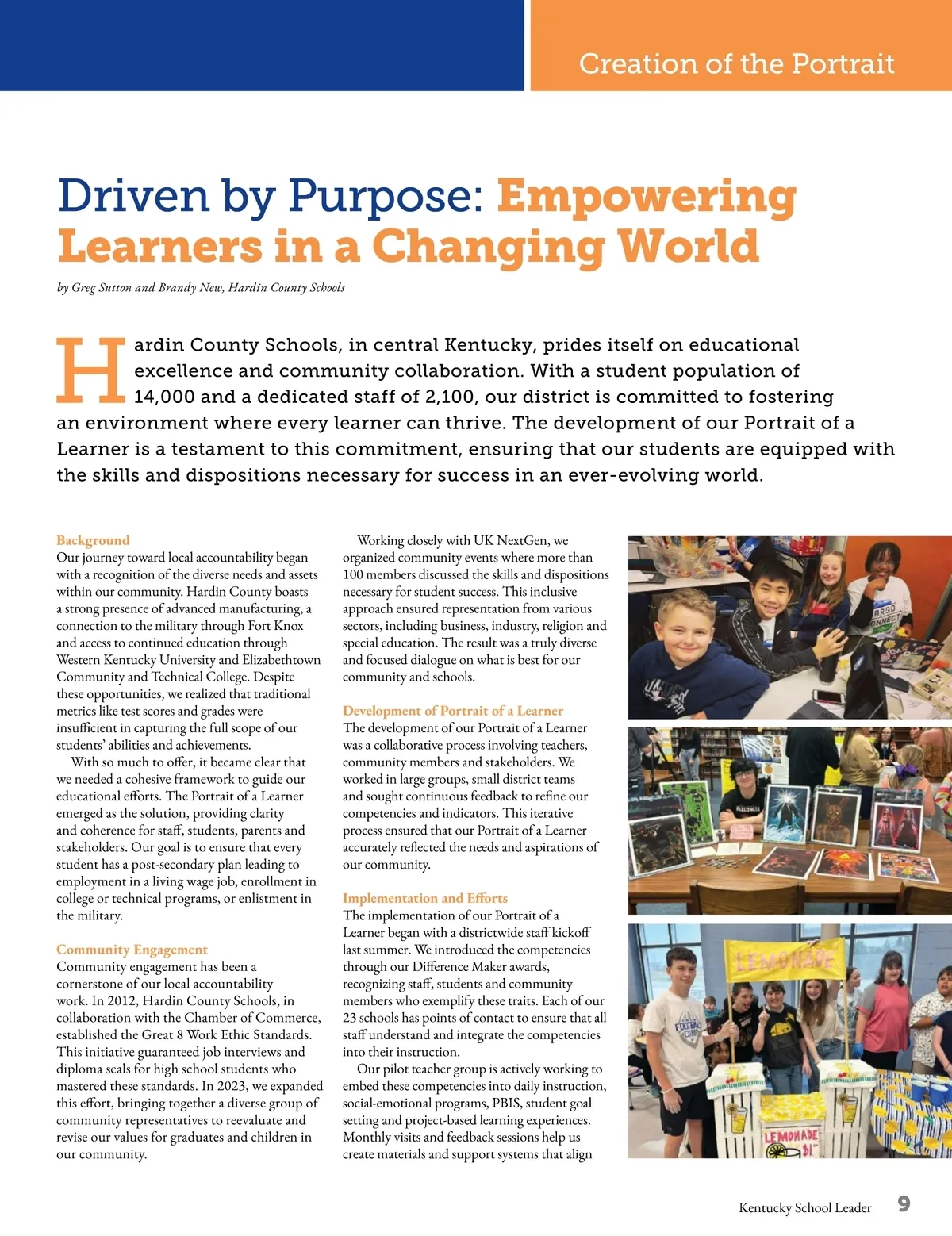 Creation of the Portrait

Driven by Purpose: Empowering Learners in a Changing World

by Greg Sutton and Brandy New, Hardin County Schools

Hardin County Schools, in central Kentucky, prides itself on educational excellence and community collaboration. With a student population of 14,000 and a dedicated staff of 2,100, our district is committed to fostering an environment where every learner can thrive. The development of our Portrait of a Learner is a testament to this commitment, ensuring that our students are equipped with the skills and dispositions necessary for success in an ever-evolving world.

Background
Our journey toward local accountability began with a recognition of the diverse needs and assets within our community. Hardin County boasts a strong presence of advanced manufacturing, a connection to the military through Fort Knox and access to continued education through Western Kentucky University and Elizabethtown Community and Technical College. Despite these opportunities, we realized that traditional metrics like test scores and grades were insufficient in capturing the full scope of our students' abilities and achievements.

With so much to offer, it became clear that we needed a cohesive framework to guide our educational efforts. The Portrait of a Learner emerged as the solution, providing clarity and coherence for staff, students, parents and stakeholders. Our goal is to ensure that every student has a post-secondary plan leading to employment in a living wage job, enrollment in college or technical programs, or enlistment in the military.

Community Engagement
Community engagement has been a cornerstone of our local accountability work. In 2012, Hardin County Schools, in collaboration with the Chamber of Commerce, established the Great 8 Work Ethic Standards. This initiative guaranteed job interviews and diploma seals for high school students who mastered these standards. In 2023, we expanded this effort, bringing together a diverse group of community representatives to reevaluate and revise our values for graduates and children in our community.

Working closely with UK NextGen, we organized community events where more than 100 members discussed the skills and dispositions necessary for student success. This inclusive approach ensured representation from various sectors, including business, industry, religion and special education. The result was a truly diverse and focused dialogue on what is best for our community and schools.

Development of Portrait of a Learner
The development of our Portrait of a Learner was a collaborative process involving teachers, community members and stakeholders. We worked in large groups, small district teams and sought continuous feedback to refine our competencies and indicators. This iterative process ensured that our Portrait of a Learner accurately reflected the needs and aspirations of our community.

Implementation and Efforts
The implementation of our Portrait of a Learner began with a districtwide staff kickoff last summer. We introduced the competencies through our Difference Maker awards, recognizing staff, students and community members who exemplify these traits. Each of our 23 schools has points of contact to ensure that all staff understand and integrate the competencies into their instruction.

Our pilot teacher group is actively working to embed these competencies into daily instruction, social-emotional programs, PBIS, student goal setting and project-based learning experiences. Monthly visits and feedback sessions help us create materials and support systems that align

LEMONADE
LEMONADE $1

Kentucky School Leader 9